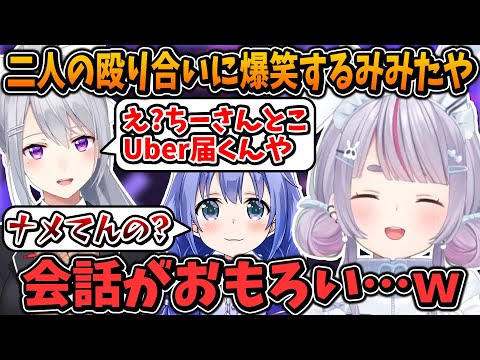 二人の殴り合いに爆笑するみみたや

え?ちーさんとこ
Uber届くんや

ナメてんの?

会話がおもろい…w